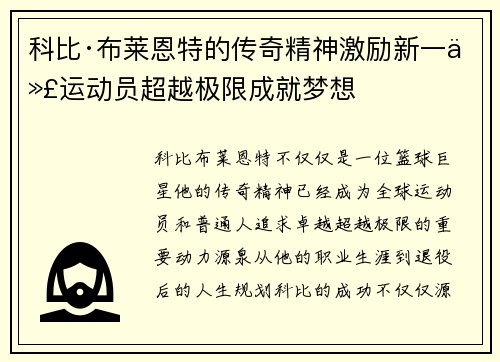 科比·布莱恩特的传奇精神激励新一ä»£运动员超越极限成就梦想

科比布莱恩特不仅仅是一位篮球巨星他的传奇精神已经成为全球运动员和普通人追求卓越超越极限的重要动力源泉从他的职业生涯到退役后的人生规划科比的成功不仅仅源